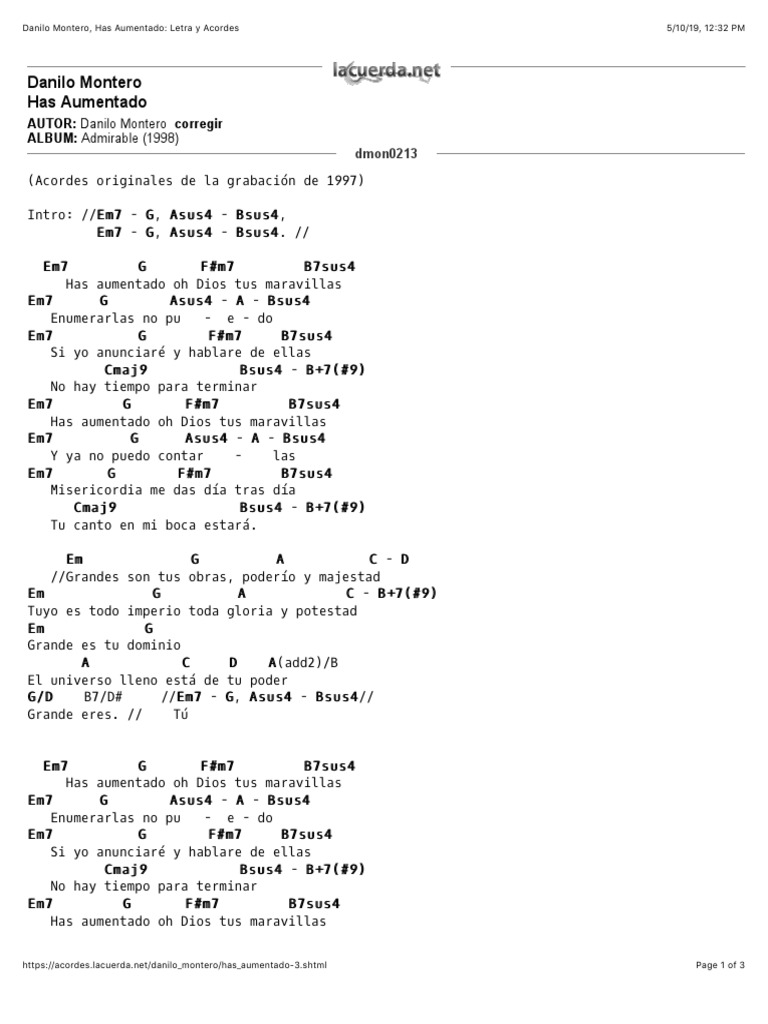 Danilo Montero, Has Aumentado: Letra y Acordes

5/10/19, 12:32 PM

lacuerda.net

Danilo Montero
Has Aumentado

AUTOR: Danilo Montero corregir
ALBUM: Admirable (1998)

dmon0213

(Acordes originales de la grabación de 1997)

Intro: //Em7 - G, Asus4 - Bsus4,
Em7 - G, Asus4 - Bsus4. //

Em7 G F#m7 B7sus4
Has aumentado oh Dios tus maravillas
Em7 G Asus4 - A - Bsus4
Enumerarlas no pu - e - do
Em7 G F#m7 B7sus4
Si yo anunciaré y hablare de ellas
Cmaj9 Bsus4 - B+7(#9)
No hay tiempo para terminar
Em7 G F#m7 B7sus4
Has aumentado oh Dios tus maravillas
Em7 G Asus4 - A - Bsus4
Y ya no puedo contar - las
Em7 G F#m7 B7sus4
Misericordia me das día tras día
Cmaj9 Bsus4 - B+7(#9)
Tu canto en mi boca estará.

Em G A C - D
//Grandes son tus obras, poderío y majestad
Em G A C - B+7(#9)
Tuyo es todo imperio toda gloria y potestad
Em G
Grande es tu dominio
A C D A(add2)/B
El universo lleno está de tu poder
G/D B7/D# //Em7 - G, Asus4 - Bsus4//
Grande eres. // Tú

Em7 G F#m7 B7sus4
Has aumentado oh Dios tus maravillas
Em7 G Asus4 - A - Bsus4
Enumerarlas no pu - e - do
Em7 G F#m7 B7sus4
Si yo anunciaré y hablare de ellas
Cmaj9 Bsus4 - B+7(#9)
No hay tiempo para terminar
Em7 G F#m7 B7sus4
Has aumentado oh Dios tus maravillas

https://acordes.lacuerda.net/danilo_montero/has_aumentado-3.shtml

Page 1 of 3